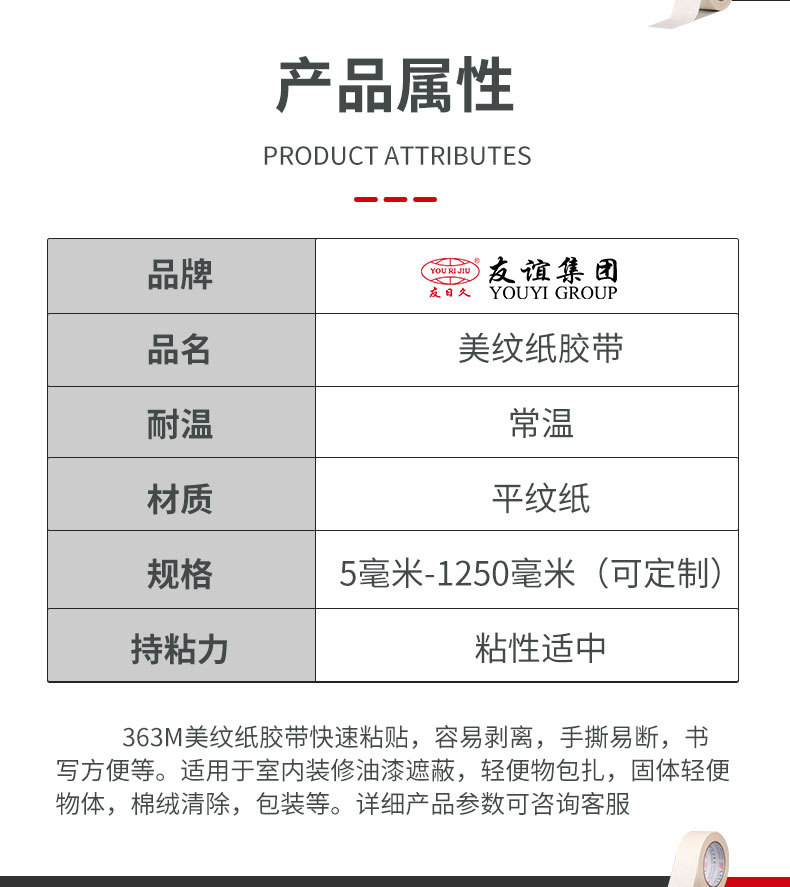 产品属性

PRODUCT ATTRIBUTES

| 品牌 | YOU RI JIU 友日久 友谊集团 YOUYI GROUP |
|---|---|
| 品名 | 美纹纸胶带 |
| 耐温 | 常温 |
| 材质 | 平纹纸 |
| 规格 | 5毫米-1250毫米（可定制） |
| 持粘力 | 粘性适中 |

363M美纹纸胶带快速粘贴，容易剥离，手撕易断，书写方便等。适用于室内装修油漆遮蔽，轻便物包扎，固体轻便物体，棉绒清除，包装等。详细产品参数可咨询客服